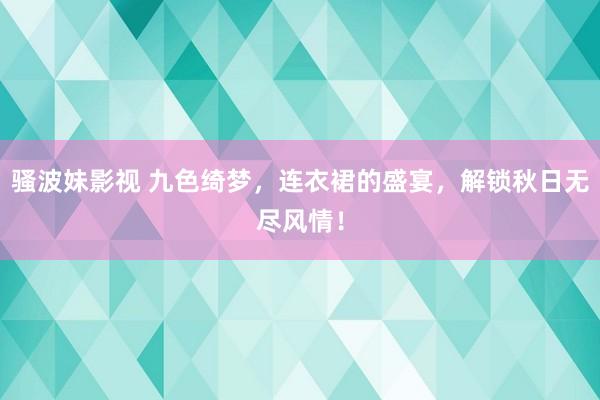 骚波妹影视 九色绮梦，连衣裙的盛宴，解锁秋日无尽风情！